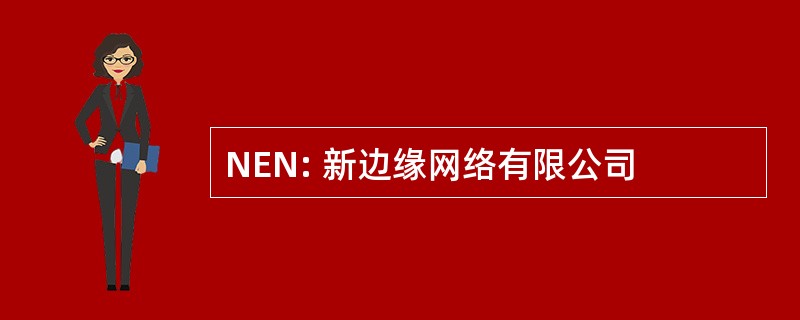 NEN: 新边缘网络有限公司